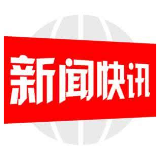 新闻快讯